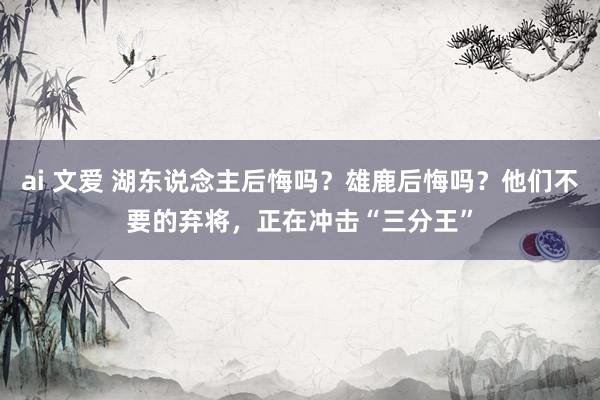 ai 文爱 湖东说念主后悔吗？雄鹿后悔吗？他们不要的弃将，正在冲击“三分王”